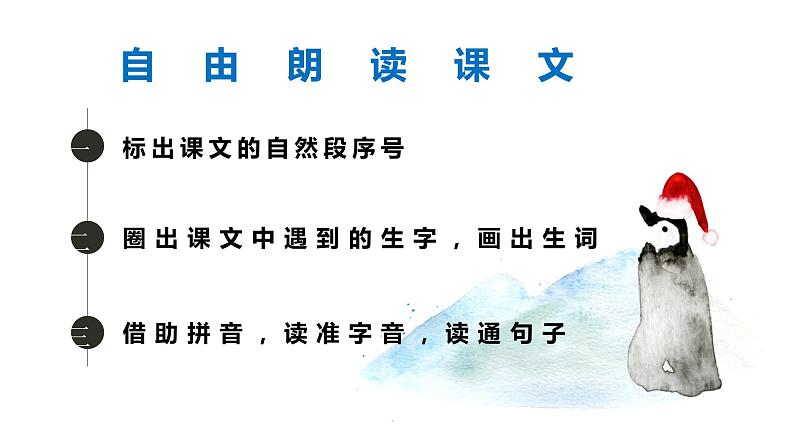 自由朗读课文

一 标出课文的自然段序号

二 圈出课文中遇到的生字，画出生词

三 借助拼音，读准字音，读通句子